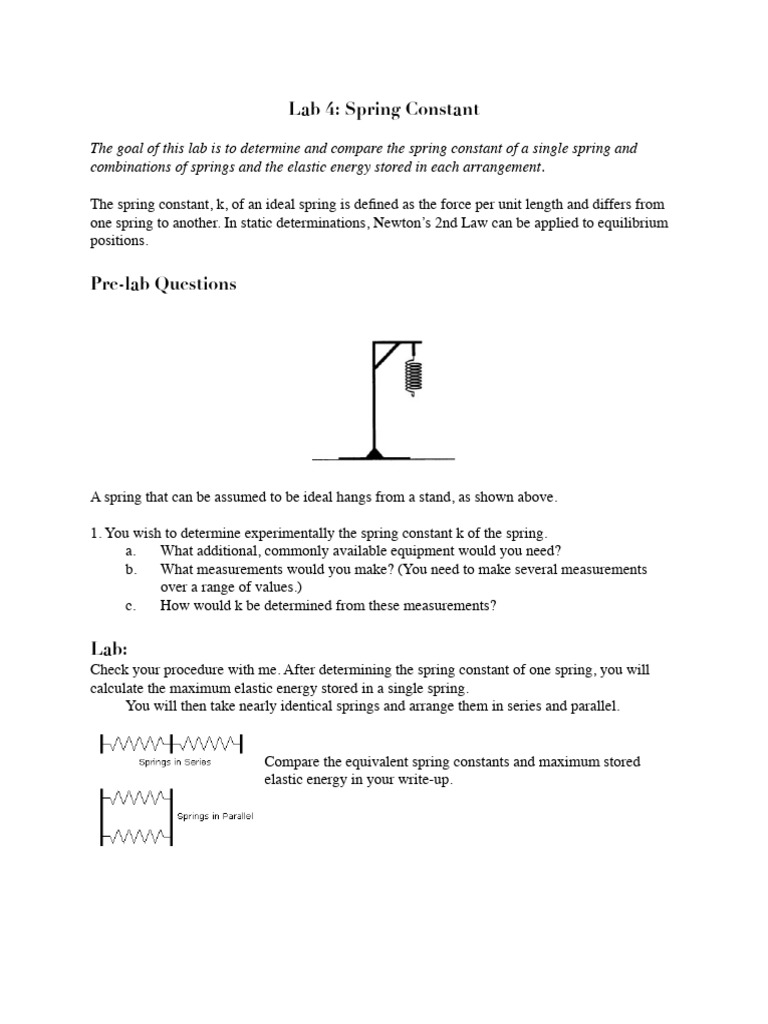 Lab 4: Spring Constant

The goal of this lab is to determine and compare the spring constant of a single spring and combinations of springs and the elastic energy stored in each arrangement.

The spring constant, k, of an ideal spring is defined as the force per unit length and differs from one spring to another. In static determinations, Newton's 2nd Law can be applied to equilibrium positions.

Pre-lab Questions

A spring that can be assumed to be ideal hangs from a stand, as shown above.

1. You wish to determine experimentally the spring constant k of the spring.
a. What additional, commonly available equipment would you need?
b. What measurements would you make? (You need to make several measurements over a range of values.)
c. How would k be determined from these measurements?

Lab:
Check your procedure with me. After determining the spring constant of one spring, you will calculate the maximum elastic energy stored in a single spring.
You will then take nearly identical springs and arrange them in series and parallel.

Springs in Series

Springs in Parallel

Compare the equivalent spring constants and maximum stored elastic energy in your write-up.